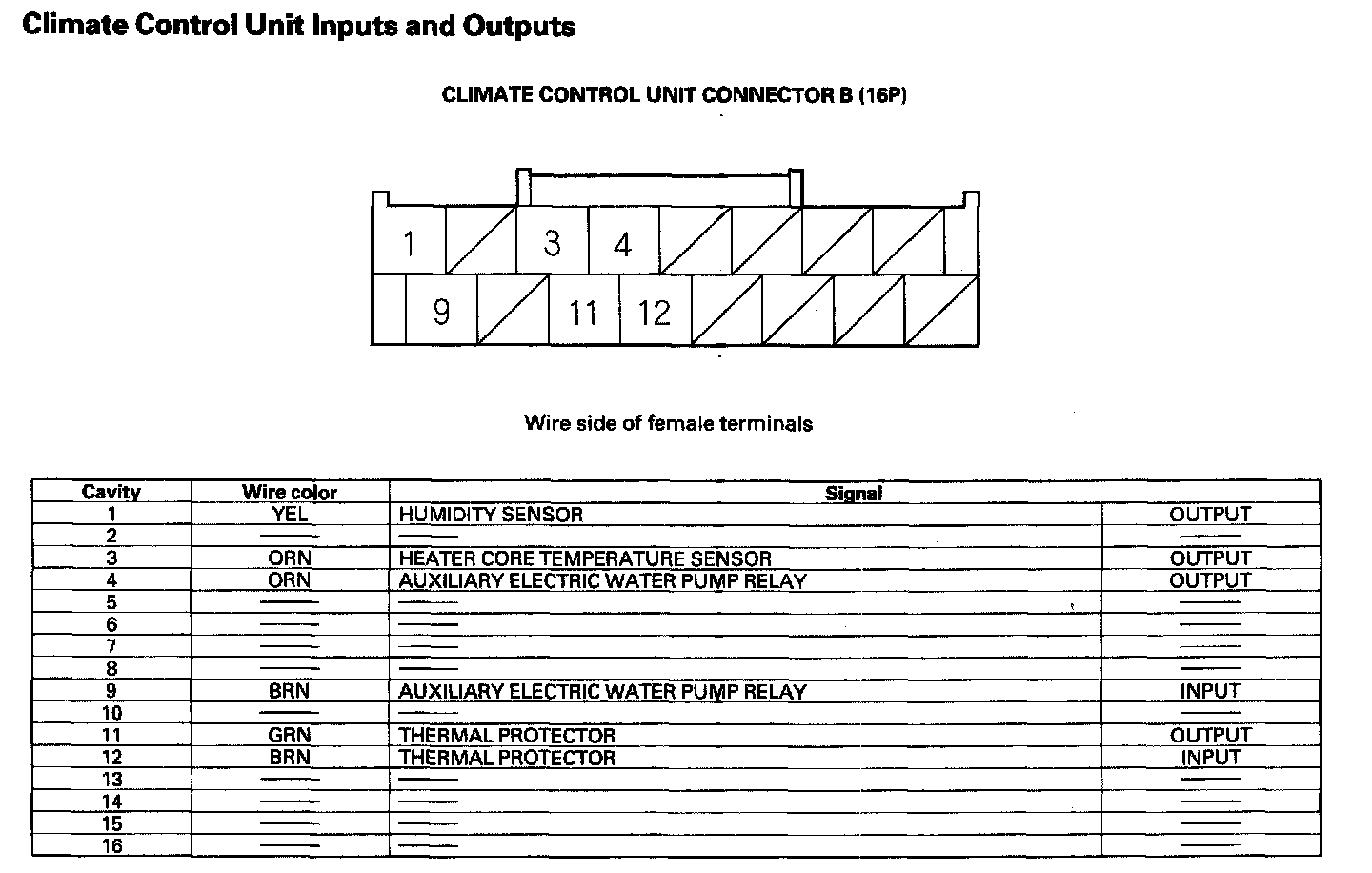 Climate Control Unit Inputs and Outputs

CLIMATE CONTROL UNIT CONNECTOR B (16P)

1 3 4

9 11 12

Wire side of female terminals

| Cavity | Wire color | Signal | |
|---|---|---|---|
| 1 | YEL | HUMIDITY SENSOR | OUTPUT |
| 2 | —— | —— | —— |
| 3 | ORN | HEATER CORE TEMPERATURE SENSOR | OUTPUT |
| 4 | ORN | AUXILIARY ELECTRIC WATER PUMP RELAY | OUTPUT |
| 5 | —— | —— | —— |
| 6 | —— | —— | —— |
| 7 | —— | —— | —— |
| 8 | —— | —— | —— |
| 9 | BRN | AUXILIARY ELECTRIC WATER PUMP RELAY | INPUT |
| 10 | —— | —— | —— |
| 11 | GRN | THERMAL PROTECTOR | OUTPUT |
| 12 | BRN | THERMAL PROTECTOR | INPUT |
| 13 | —— | —— | —— |
| 14 | —— | —— | —— |
| 15 | —— | —— | —— |
| 16 | —— | —— | —— |